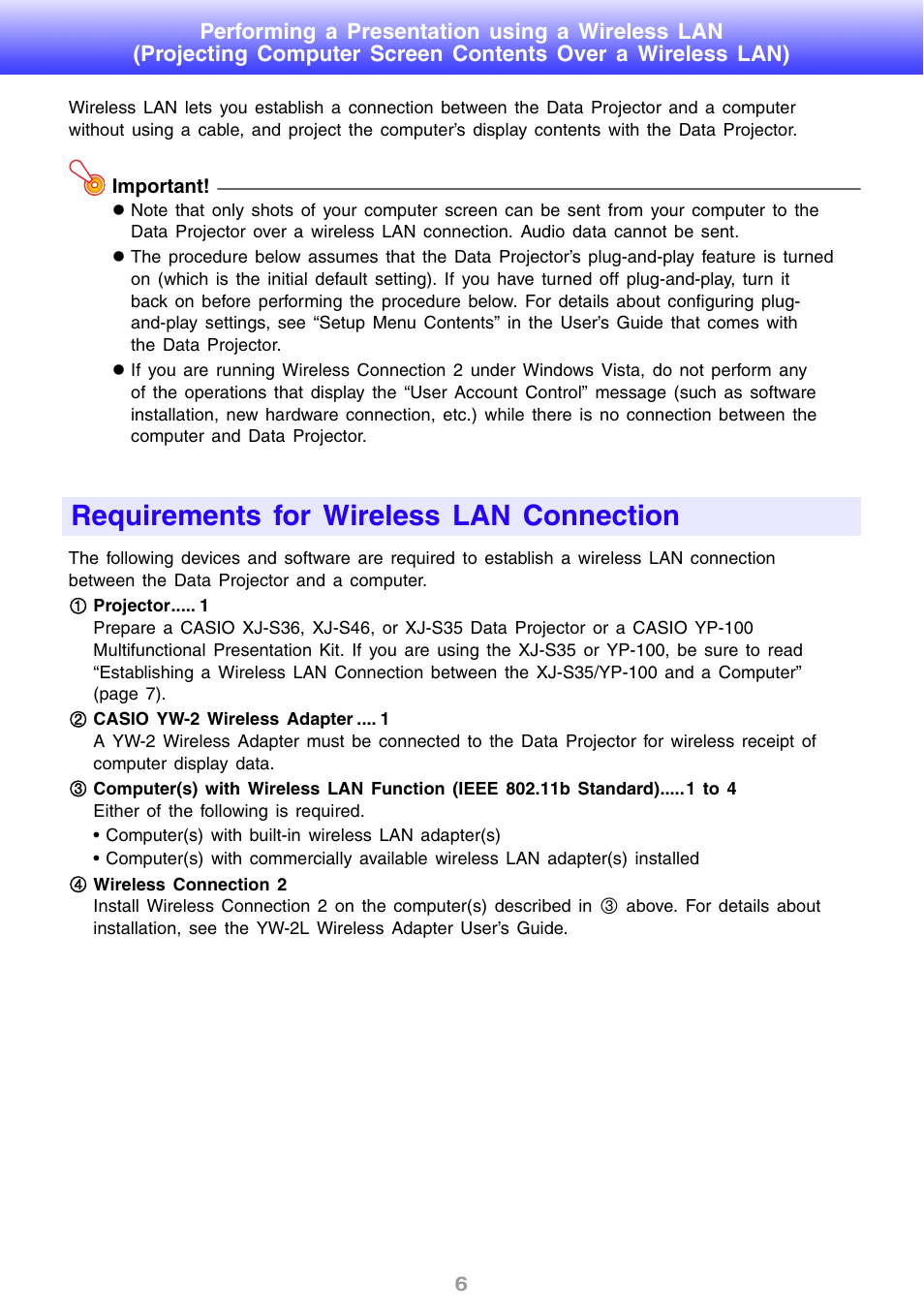 Performing a Presentation using a Wireless LAN
(Projecting Computer Screen Contents Over a Wireless LAN)

Wireless LAN lets you establish a connection between the Data Projector and a computer without using a cable, and project the computer's display contents with the Data Projector.

Important!

● Note that only shots of your computer screen can be sent from your computer to the Data Projector over a wireless LAN connection. Audio data cannot be sent.

● The procedure below assumes that the Data Projector's plug-and-play feature is turned on (which is the initial default setting). If you have turned off plug-and-play, turn it back on before performing the procedure below. For details about configuring plug-and-play settings, see "Setup Menu Contents" in the User's Guide that comes with the Data Projector.

● If you are running Wireless Connection 2 under Windows Vista, do not perform any of the operations that display the "User Account Control" message (such as software installation, new hardware connection, etc.) while there is no connection between the computer and Data Projector.

Requirements for Wireless LAN Connection

The following devices and software are required to establish a wireless LAN connection between the Data Projector and a computer.

① Projector..... 1
Prepare a CASIO XJ-S36, XJ-S46, or XJ-S35 Data Projector or a CASIO YP-100 Multifunctional Presentation Kit. If you are using the XJ-S35 or YP-100, be sure to read "Establishing a Wireless LAN Connection between the XJ-S35/YP-100 and a Computer" (page 7).

② CASIO YW-2 Wireless Adapter .... 1
A YW-2 Wireless Adapter must be connected to the Data Projector for wireless receipt of computer display data.

③ Computer(s) with Wireless LAN Function (IEEE 802.11b Standard).....1 to 4
Either of the following is required.
• Computer(s) with built-in wireless LAN adapter(s)
• Computer(s) with commercially available wireless LAN adapter(s) installed

④ Wireless Connection 2
Install Wireless Connection 2 on the computer(s) described in ③ above. For details about installation, see the YW-2L Wireless Adapter User's Guide.

6